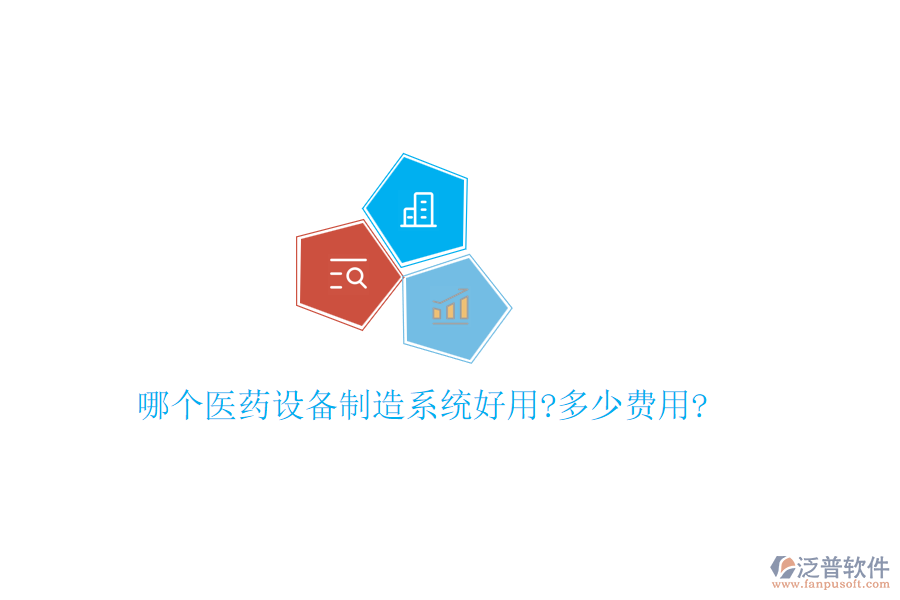 哪个医药设备制造系统好用?多少费用?

泛普软件
www.fanpusoft.com